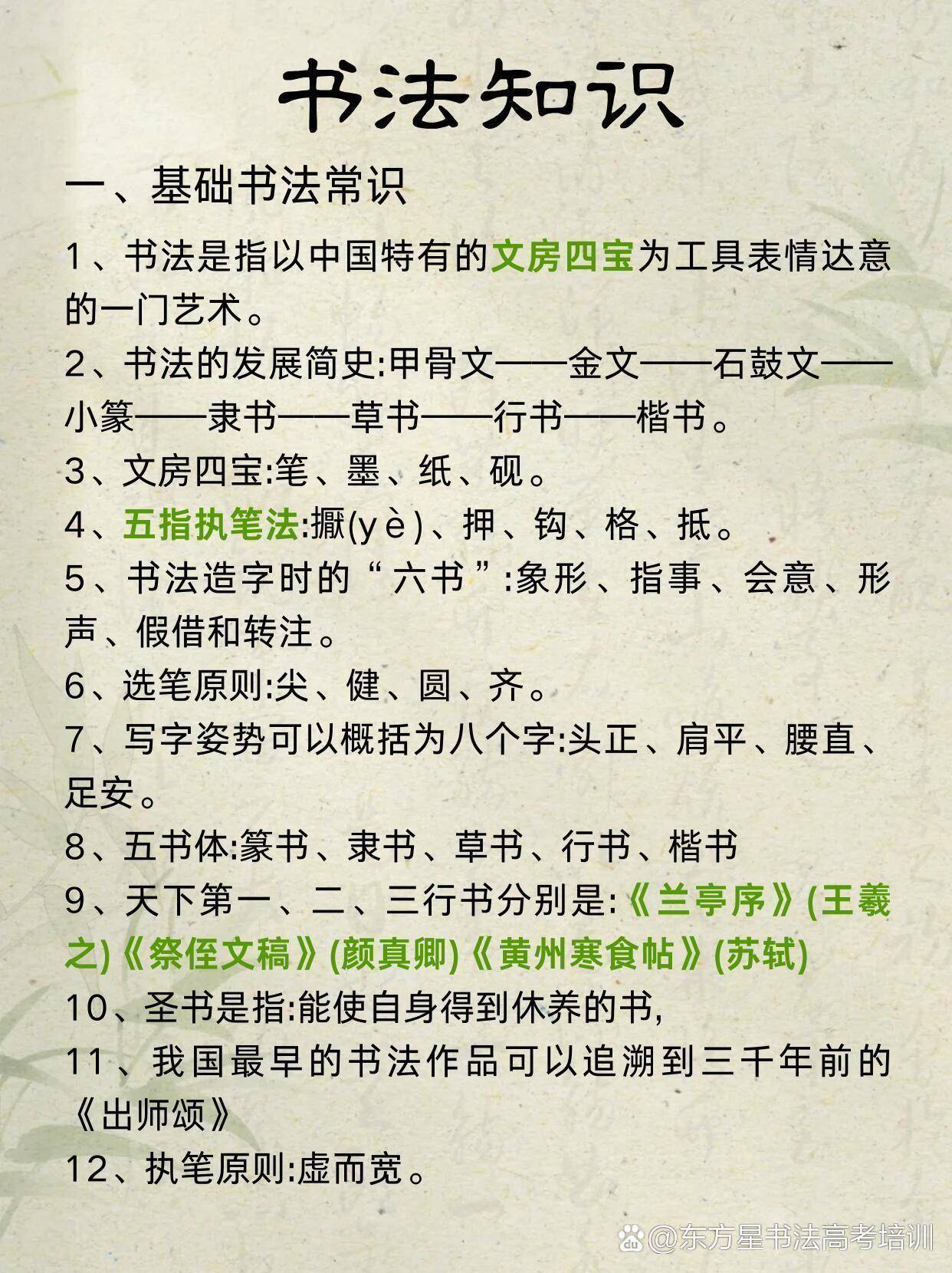 书法知识

一、基础书法常识

1、书法是指以中国特有的文房四宝为工具表情达意的一门艺术。

2、书法的发展简史:甲骨文——金文——石鼓文——小篆——隶书——草书——行书——楷书。

3、文房四宝:笔、墨、纸、砚。

4、五指执笔法:擫(yè)、押、钩、格、抵。

5、书法造字时的“六书”:象形、指事、会意、形声、假借和转注。

6、选笔原则:尖、健、圆、齐。

7、写字姿势可以概括为八个字:头正、肩平、腰直、足安。

8、五书体:篆书、隶书、草书、行书、楷书

9、天下第一、二、三行书分别是:《兰亭序》(王羲之)《祭侄文稿》(颜真卿)《黄州寒食帖》(苏轼)

10、圣书是指:能使自身得到休养的书,

11、我国最早的书法作品可以追溯到三千年前的《出师颂》

12、执笔原则:虚而宽。

@东方星书法高考培训